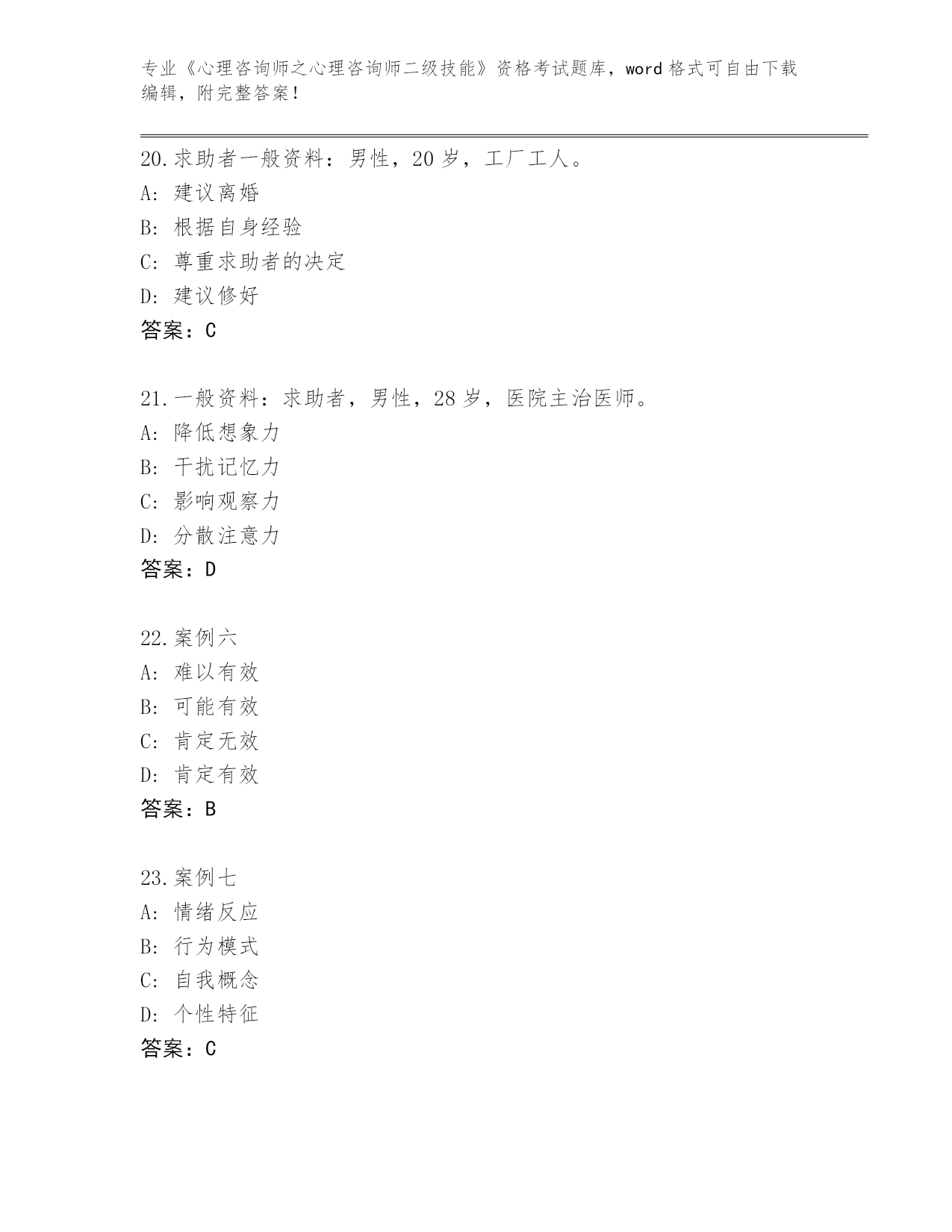 专业《心理咨询师之心理咨询师二级技能》资格考试题库，word 格式可自由下载编辑，附完整答案！

20.求助者一般资料：男性，20 岁，工厂工人。
A: 建议离婚
B: 根据自身经验
C: 尊重求助者的决定
D: 建议修好
答案：C

21.一般资料：求助者，男性，28 岁，医院主治医师。
A: 降低想象力
B: 干扰记忆力
C: 影响观察力
D: 分散注意力
答案：D

22.案例六
A: 难以有效
B: 可能有效
C: 肯定无效
D: 肯定有效
答案：B

23.案例七
A: 情绪反应
B: 行为模式
C: 自我概念
D: 个性特征
答案：C